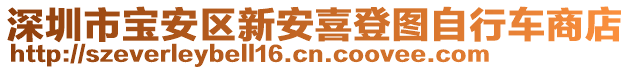 深圳市宝安区新安喜登图自行车商店
http://szeverleybell16.cn.coovee.com